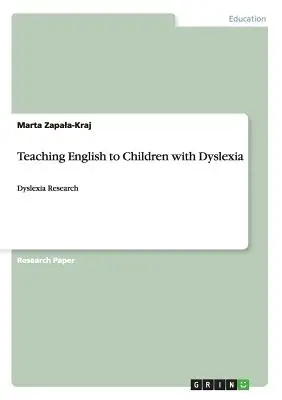 Education

Marta Zapała-Kraj

Teaching English to Children with Dyslexia

Dyslexia Research

Research Paper

GRIN